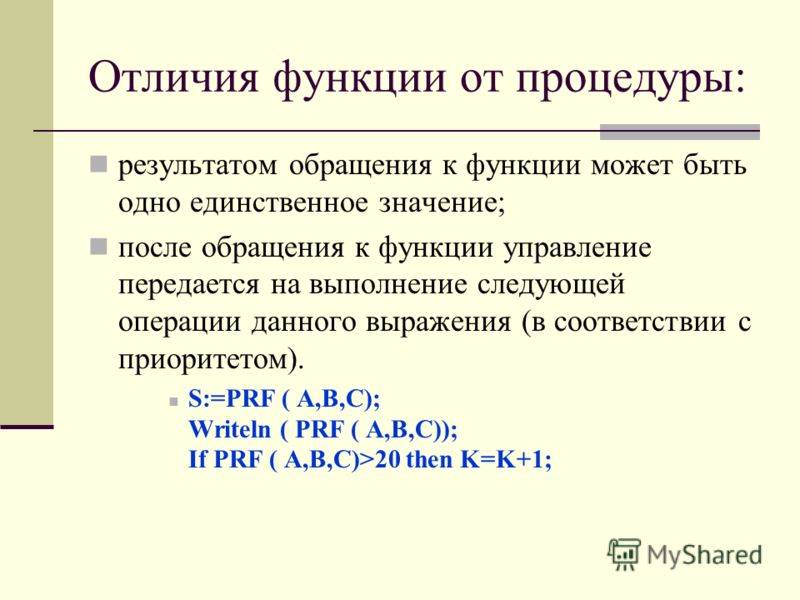 Отличия функции от процедуры:

результатом обращения к функции может быть одно единственное значение;

после обращения к функции управление передается на выполнение следующей операции данного выражения (в соответствии с приоритетом).

S:=PRF ( A,B,C);
Writeln ( PRF ( A,B,C));
If PRF ( A,B,C)>20 then K=K+1;

MyShared